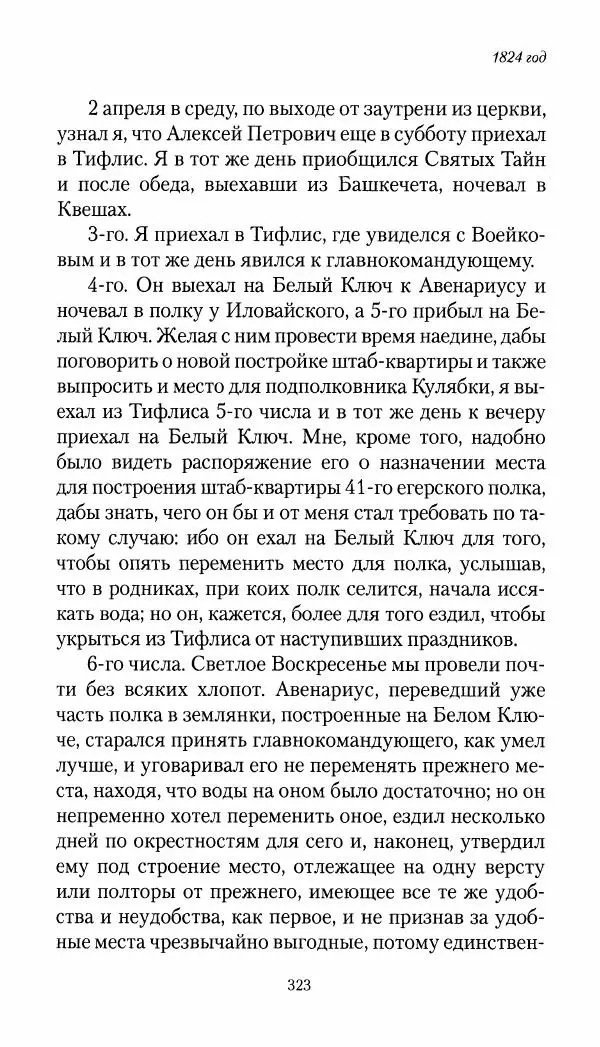 1824 год

2 апреля в среду, по выходе от заутрени из церкви, узнал я, что Алексей Петрович еще в субботу приехал в Тифлис. Я в тот же день приобщился Святых Тайн и после обеда, выехавши из Башкечета, ночевал в Квешах.

3-го. Я приехал в Тифлис, где увиделся с Воейковым и в тот же день явился к главнокомандующему.

4-го. Он выехал на Белый Ключ к Авенариусу и ночевал в полку у Иловайского, а 5-го прибыл на Белый Ключ. Желая с ним провести время наедине, дабы поговорить о новой постройке штаб-квартиры и также выпросить и место для подполковника Кулябки, я выехал из Тифлиса 5-го числа и в тот же день к вечеру приехал на Белый Ключ. Мне, кроме того, надобно было видеть распоряжение его о назначении места для построения штаб-квартиры 41-го егерского полка, дабы знать, чего он бы и от меня стал требовать по такому случаю: ибо он ехал на Белый Ключ для того, чтобы опять переменить место для полка, услышав, что в родниках, при коих полк селится, начала иссякать вода; но он, кажется, более для того ездил, чтобы укрыться из Тифлиса от наступивших праздников.

6-го числа. Светлое Воскресенье мы провели почти без всяких хлопот. Авенариус, переведший уже часть полка в землянки, построенные на Белом Ключе, старался принять главнокомандующего, как умел лучше, и уговаривал его не переменять прежнего места, находя, что воды на оном было достаточно; но он непременно хотел переменить оное, ездил несколько дней по окрестностям для сего и, наконец, утвердил ему под строение место, отлежащее на одну версту или полторы от прежнего, имеющее все те же удобства и неудобства, как первое, и не признав за удобные места чрезвычайно выгодные, потому единствен-

323